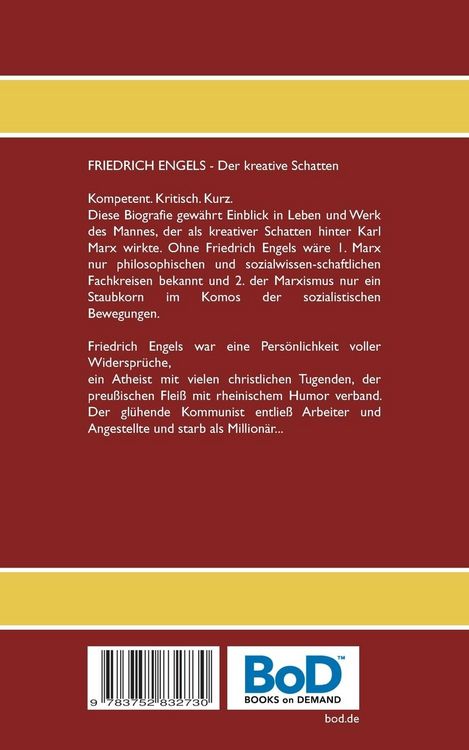 FRIEDRICH ENGELS - Der kreative Schatten

Kompetent. Kritisch. Kurz.
Diese Biografie gewährt Einblick in Leben und Werk des Mannes, der als kreativer Schatten hinter Karl Marx wirkte. Ohne Friedrich Engels wäre 1. Marx nur philosophischen und sozialwissen-schaftlichen Fachkreisen bekannt und 2. der Marxismus nur ein Staubkorn im Komos der sozialistischen Bewegungen.

Friedrich Engels war eine Persönlichkeit voller Widersprüche,
ein Atheist mit vielen christlichen Tugenden, der preußischen Fleiß mit rheinischem Humor verband. Der glühende Kommunist entließ Arbeiter und Angestellte und starb als Millionär...

9 783752 832730

BoD™
BOOKS on DEMAND

bod.de